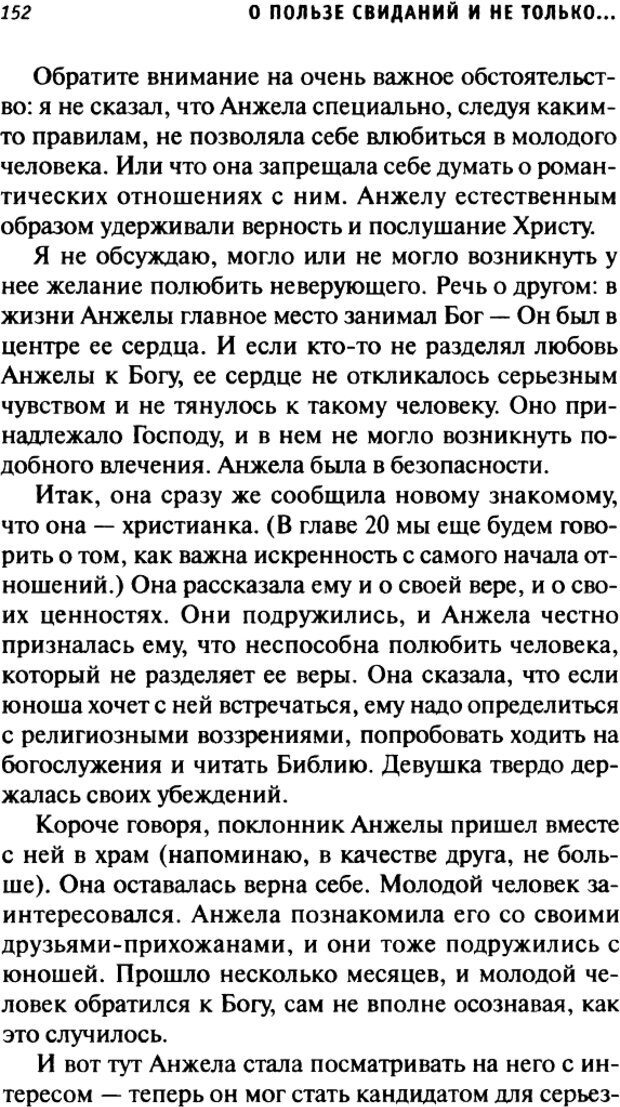 152 О ПОЛЬЗЕ СВИДАНИЙ И НЕ ТОЛЬКО...

Обратите внимание на очень важное обстоятельство: я не сказал, что Анжела специально, следуя каким-то правилам, не позволяла себе влюбиться в молодого человека. Или что она запрещала себе думать о романтических отношениях с ним. Анжелу естественным образом удерживали верность и послушание Христу.

Я не обсуждаю, могло или не могло возникнуть у нее желание полюбить неверующего. Речь о другом: в жизни Анжелы главное место занимал Бог — Он был в центре ее сердца. И если кто-то не разделял любовь Анжелы к Богу, ее сердце не откликалось серьезным чувством и не тянулось к такому человеку. Оно принадлежало Господу, и в нем не могло возникнуть подобного влечения. Анжела была в безопасности.

Итак, она сразу же сообщила новому знакомому, что она — христианка. (В главе 20 мы еще будем говорить о том, как важна искренность с самого начала отношений.) Она рассказала ему и о своей вере, и о своих ценностях. Они подружились, и Анжела честно призналась ему, что неспособна полюбить человека, который не разделяет ее веры. Она сказала, что если юноша хочет с ней встречаться, ему надо определиться с религиозными воззрениями, попробовать ходить на богослужения и читать Библию. Девушка твердо держалась своих убеждений.

Короче говоря, поклонник Анжелы пришел вместе с ней в храм (напоминаю, в качестве друга, не больше). Она оставалась верна себе. Молодой человек заинтересовался. Анжела познакомила его со своими друзьями-прихожанами, и они тоже подружились с юношей. Прошло несколько месяцев, и молодой человек обратился к Богу, сам не вполне осознавая, как это случилось.

И вот тут Анжела стала посматривать на него с интересом — теперь он мог стать кандидатом для серьез-